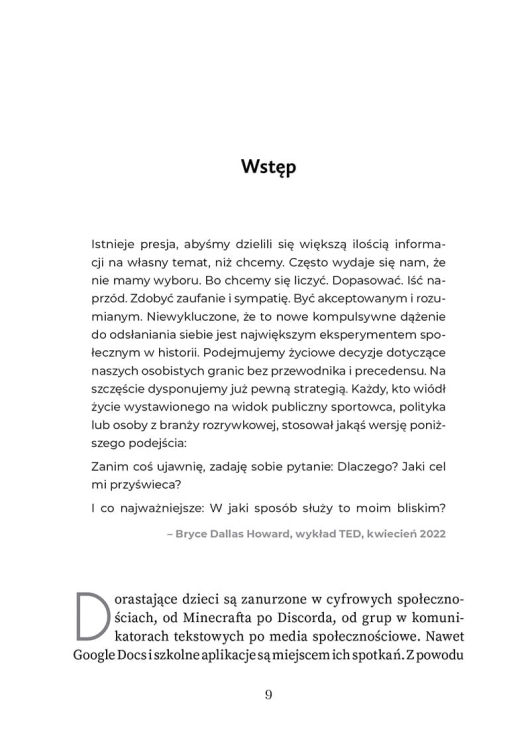 Wstęp

Istnieje presja, abyśmy dzielili się większą ilością informacji na własny temat, niż chcemy. Często wydaje się nam, że nie mamy wyboru. Bo chcemy się liczyć. Dopasować. Iść naprzód. Zdobyć zaufanie i sympatię. Być akceptowanym i rozumianym. Niewykluczone, że to nowe kompulsywne dążenie do odsłaniania siebie jest największym eksperymentem społecznym w historii. Podejmujemy życiowe decyzje dotyczące naszych osobistych granic bez przewodnika i precedensu. Na szczęście dysponujemy już pewną strategią. Każdy, kto wiódł życie wystawionego na widok publiczny sportowca, polityka lub osoby z branży rozrywkowej, stosował jakąś wersję poniższego podejścia:

Zanim coś ujawnię, zadaję sobie pytanie: Dlaczego? Jaki cel mi przyświeca?

I co najważniejsze: W jaki sposób służy to moim bliskim?

– Bryce Dallas Howard, wykład TED, kwiecień 2022

Dorastające dzieci są zanurzone w cyfrowych społecznościach, od Minecrafta po Discorda, od grup w komunikatorach tekstowych po media społecznościowe. Nawet Google Docs i szkolne aplikacje są miejscem ich spotkań. Z powodu

9